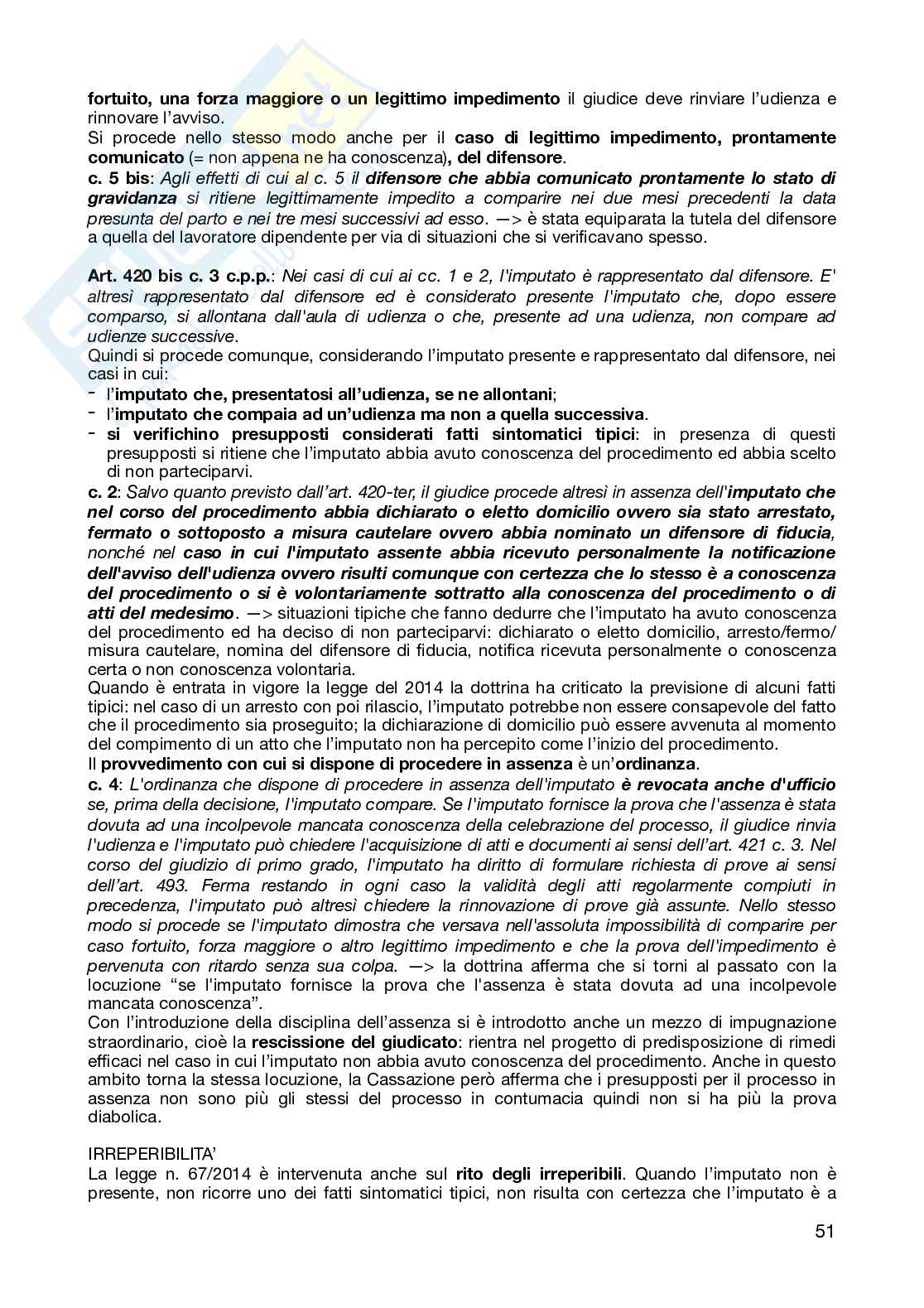 fortuito, una forza maggiore o un legittimo impedimento il giudice deve rinviare l'udienza e rinnovare l'avviso.
Si procede nello stesso modo anche per il caso di legittimo impedimento, prontamente comunicato (= non appena ne ha conoscenza), del difensore.
c. 5 bis: Agli effetti di cui al c. 5 il difensore che abbia comunicato prontamente lo stato di gravidanza si ritiene legittimamente impedito a comparire nei due mesi precedenti la data presunta del parto e nei tre mesi successivi ad esso. —> è stata equiparata la tutela del difensore a quella del lavoratore dipendente per via di situazioni che si verificavano spesso.

Art. 420 bis c. 3 c.p.p.: Nei casi di cui ai cc. 1 e 2, l'imputato è rappresentato dal difensore. E' altresì rappresentato dal difensore ed è considerato presente l'imputato che, dopo essere comparso, si allontana dall'aula di udienza o che, presente ad una udienza, non compare ad udienze successive.
Quindi si procede comunque, considerando l'imputato presente e rappresentato dal difensore, nei casi in cui:
- l'imputato che, presentatosi all'udienza, se ne allontani;
- l'imputato che compaia ad un'udienza ma non a quella successiva.
- si verifichino presupposti considerati fatti sintomatici tipici: in presenza di questi presupposti si ritiene che l'imputato abbia avuto conoscenza del procedimento ed abbia scelto di non parteciparvi.
c. 2: Salvo quanto previsto dall'art. 420-ter, il giudice procede altresì in assenza dell'imputato che nel corso del procedimento abbia dichiarato o eletto domicilio ovvero sia stato arrestato, fermato o sottoposto a misura cautelare ovvero abbia nominato un difensore di fiducia, nonché nel caso in cui l'imputato assente abbia ricevuto personalmente la notificazione dell'avviso dell'udienza ovvero risulti comunque con certezza che lo stesso è a conoscenza del procedimento o si è volontariamente sottratto alla conoscenza del procedimento o di atti del medesimo. —> situazioni tipiche che fanno dedurre che l'imputato ha avuto conoscenza del procedimento ed ha deciso di non parteciparvi: dichiarato o eletto domicilio, arresto/fermo/misura cautelare, nomina del difensore di fiducia, notifica ricevuta personalmente o conoscenza certa o non conoscenza volontaria.
Quando è entrata in vigore la legge del 2014 la dottrina ha criticato la previsione di alcuni fatti tipici: nel caso di un arresto con poi rilascio, l'imputato potrebbe non essere consapevole del fatto che il procedimento sia proseguito; la dichiarazione di domicilio può essere avvenuta al momento del compimento di un atto che l'imputato non ha percepito come l'inizio del procedimento.
Il provvedimento con cui si dispone di procedere in assenza è un'ordinanza.
c. 4: L'ordinanza che dispone di procedere in assenza dell'imputato è revocata anche d'ufficio se, prima della decisione, l'imputato compare. Se l'imputato fornisce la prova che l'assenza è stata dovuta ad una incolpevole mancata conoscenza della celebrazione del processo, il giudice rinvia l'udienza e l'imputato può chiedere l'acquisizione di atti e documenti ai sensi dell'art. 421 c. 3. Nel corso del giudizio di primo grado, l'imputato ha diritto di formulare richiesta di prove ai sensi dell'art. 493. Ferma restando in ogni caso la validità degli atti regolarmente compiuti in precedenza, l'imputato può altresì chiedere la rinnovazione di prove già assunte. Nello stesso modo si procede se l'imputato dimostra che versava nell'assoluta impossibilità di comparire per caso fortuito, forza maggiore o altro legittimo impedimento e che la prova dell'impedimento è pervenuta con ritardo senza sua colpa. —> la dottrina afferma che si torni al passato con la locuzione "se l'imputato fornisce la prova che l'assenza è stata dovuta ad una incolpevole mancata conoscenza".
Con l'introduzione della disciplina dell'assenza si è introdotto anche un mezzo di impugnazione straordinario, cioè la rescissione del giudicato: rientra nel progetto di predisposizione di rimedi efficaci nel caso in cui l'imputato non abbia avuto conoscenza del procedimento. Anche in questo ambito torna la stessa locuzione, la Cassazione però afferma che i presupposti per il processo in assenza non sono più gli stessi del processo in contumacia quindi non si ha più la prova diabolica.

IRREPERIBILITA'
La legge n. 67/2014 è intervenuta anche sul rito degli irreperibili. Quando l'imputato non è presente, non ricorre uno dei fatti sintomatici tipici, non risulta con certezza che l'imputato è a

51